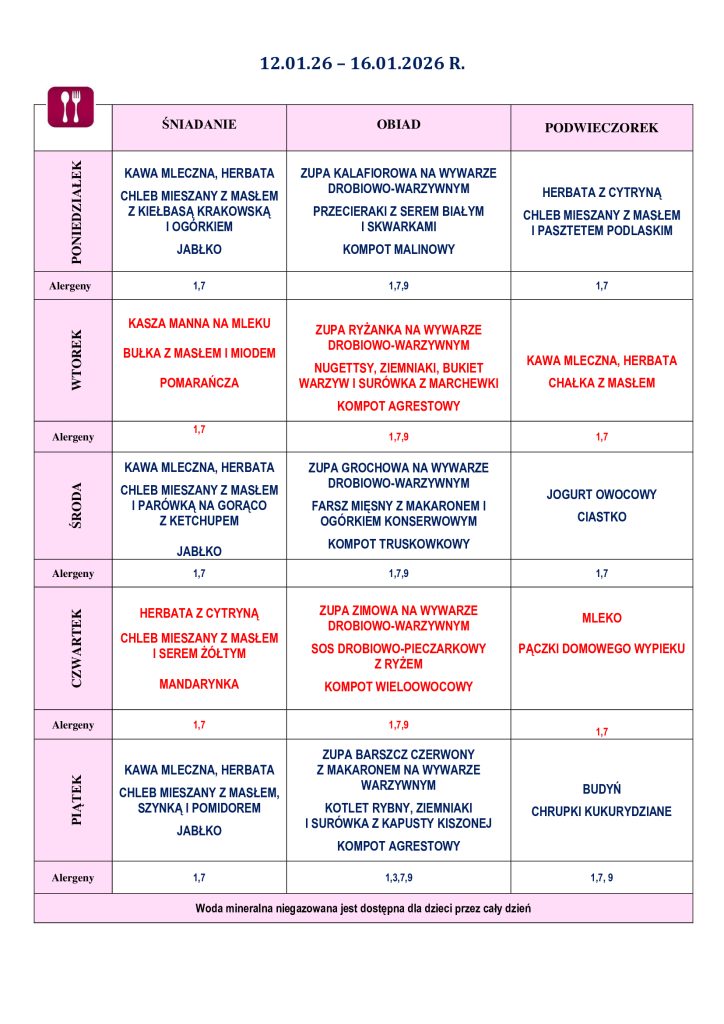 12.01.26 – 16.01.2026 R.

| | ŚNIADANIE | OBIAD | PODWIECZOREK |
|---|---|---|---|
| PONIEDZIAŁEK | KAWA MLECZNA, HERBATA CHLEB MIESZANY Z MASŁEM Z KIEŁBASĄ KRAKOWSKĄ I OGÓRKIEM JABŁKO | ZUPA KALAFIOROWA NA WYWARZE DROBIOWO-WARZYWNYM PRZECIERAKI Z SEREM BIAŁYM I SKWARKAMI KOMPOT MALINOWY | HERBATA Z CYTRYNĄ CHLEB MIESZANY Z MASŁEM I PASZTETEM PODLASKIM |
| Alergeny | 1,7 | 1,7,9 | 1,7 |
| WTOREK | KASZA MANNA NA MLEKU BUŁKA Z MASŁEM I MIODEM POMARAŃCZA | ZUPA RYŻANKA NA WYWARZE DROBIOWO-WARZYWNYM NUGETTSY, ZIEMNIAKI, BUKIET WARZYW I SURÓWKA Z MARCHEWKI KOMPOT AGRESTOWY | KAWA MLECZNA, HERBATA CHAŁKA Z MASŁEM |
| Alergeny | 1,7 | 1,7,9 | 1,7 |
| ŚRODA | KAWA MLECZNA, HERBATA CHLEB MIESZANY Z MASŁEM I PARÓWKĄ NA GORĄCO Z KETCHUPEM JABŁKO | ZUPA GROCHOWA NA WYWARZE DROBIOWO-WARZYWNYM FARSZ MIĘSNY Z MAKARONEM I OGÓRKIEM KONSERWOWYM KOMPOT TRUSKOWKOWY | JOGURT OWOCOWY CIASTKO |
| Alergeny | 1,7 | 1,7,9 | 1,7 |
| CZWARTEK | HERBATA Z CYTRYNĄ CHLEB MIESZANY Z MASŁEM I SEREM ŻÓŁTYM MANDARYNKA | ZUPA ZIMOWA NA WYWARZE DROBIOWO-WARZYWNYM SOS DROBIOWO-PIECZARKOWY Z RYŻEM KOMPOT WIELOOWOCOWY | MLEKO PĄCZKI DOMOWEGO WYPIEKU |
| Alergeny | 1,7 | 1,7,9 | 1,7 |
| PIĄTEK | KAWA MLECZNA, HERBATA CHLEB MIESZANY Z MASŁEM, SZYNKĄ I POMIDOREM JABŁKO | ZUPA BARSZCZ CZERWONY Z MAKARONEM NA WYWARZE WARZYWNYM KOTLET RYBNY, ZIEMNIAKI I SURÓWKA Z KAPUSTY KISZONEJ KOMPOT AGRESTOWY | BUDYŃ CHRUPKI KUKURYDZIANE |
| Alergeny | 1,7 | 1,3,7,9 | 1,7, 9 |

Woda mineralna niegazowana jest dostępna dla dzieci przez cały dzień